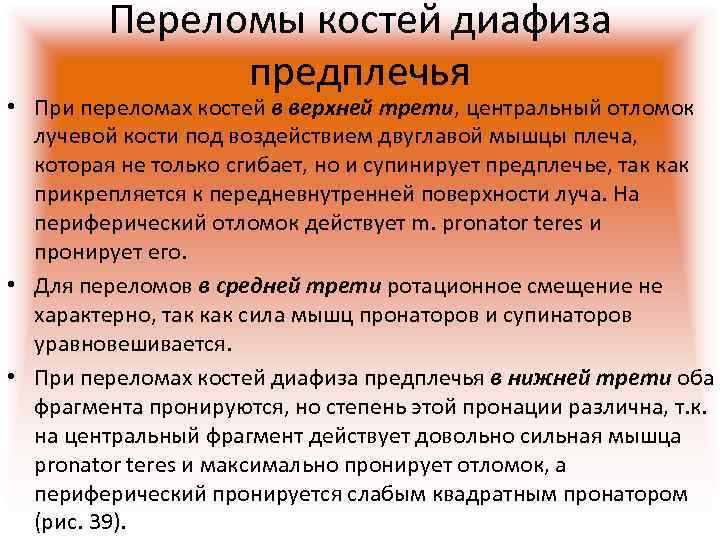 Переломы костей диафиза предплечья

• При переломах костей в верхней трети, центральный отломок лучевой кости под воздействием двуглавой мышцы плеча, которая не только сгибает, но и супинирует предплечье, так как прикрепляется к передневнутренней поверхности луча. На периферический отломок действует m. pronator teres и пронирует его.

• Для переломов в средней трети ротационное смещение не характерно, так как сила мышц пронаторов и супинаторов уравновешивается.

• При переломах костей диафиза предплечья в нижней трети оба фрагмента пронируются, но степень этой пронации различна, т.к. на центральный фрагмент действует довольно сильная мышца pronator teres и максимально пронирует отломок, а периферический пронируется слабым квадратным пронатором (рис. 39).